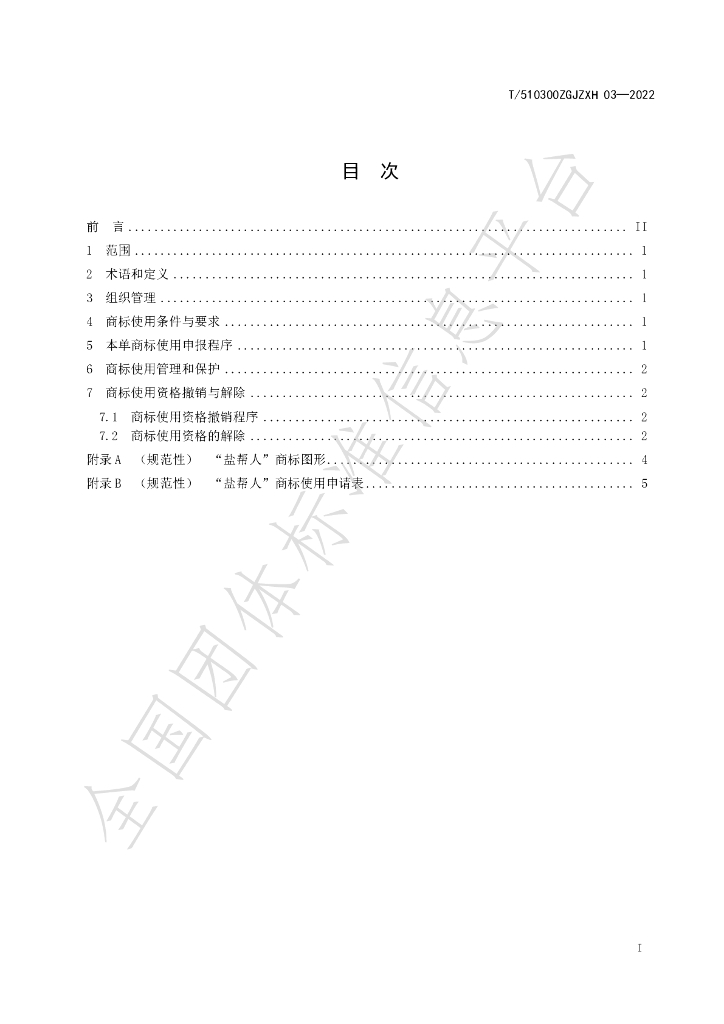 T/510300ZGJZXH 03—2022

目 次

前 言 II
1 范围 1
2 术语和定义 1
3 组织管理 1
4 商标使用条件与要求 1
5 本单商标使用申报程序 1
6 商标使用管理和保护 2
7 商标使用资格撤销与解除 2
7.1 商标使用资格撤销程序 2
7.2 商标使用资格的解除 2
附录A （规范性） “盐帮人”商标图形 4
附录B （规范性） “盐帮人”商标使用申请表 5

I

全国团体标准信息平台